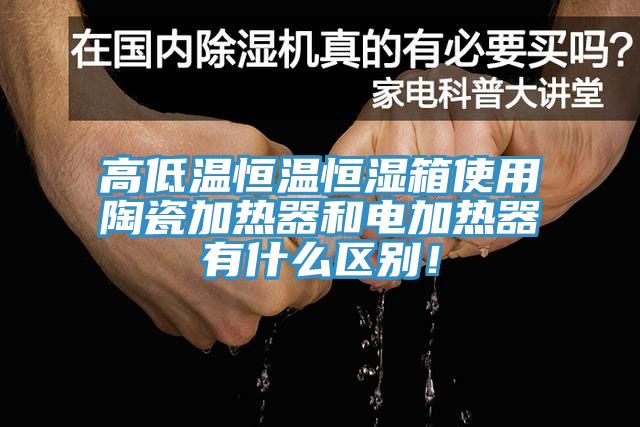 在国内除湿机真的有必要买吗？
家电科普大讲堂

高低温恒温恒湿箱使用陶瓷加热器和电加热器有什么区别！